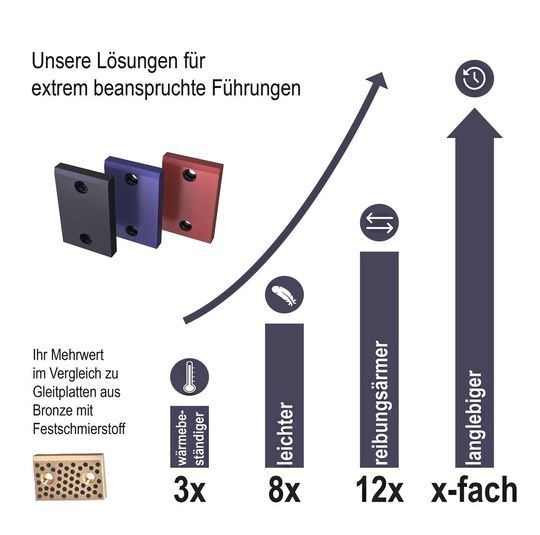 Unsere Lösungen für extrem beanspruchte Führungen

Ihr Mehrwert im Vergleich zu Gleitplatten aus Bronze mit Festschmierstoff

wärmebeständiger
3x

leichter
8x

reibungsärmer
12x

langlebiger
x-fach